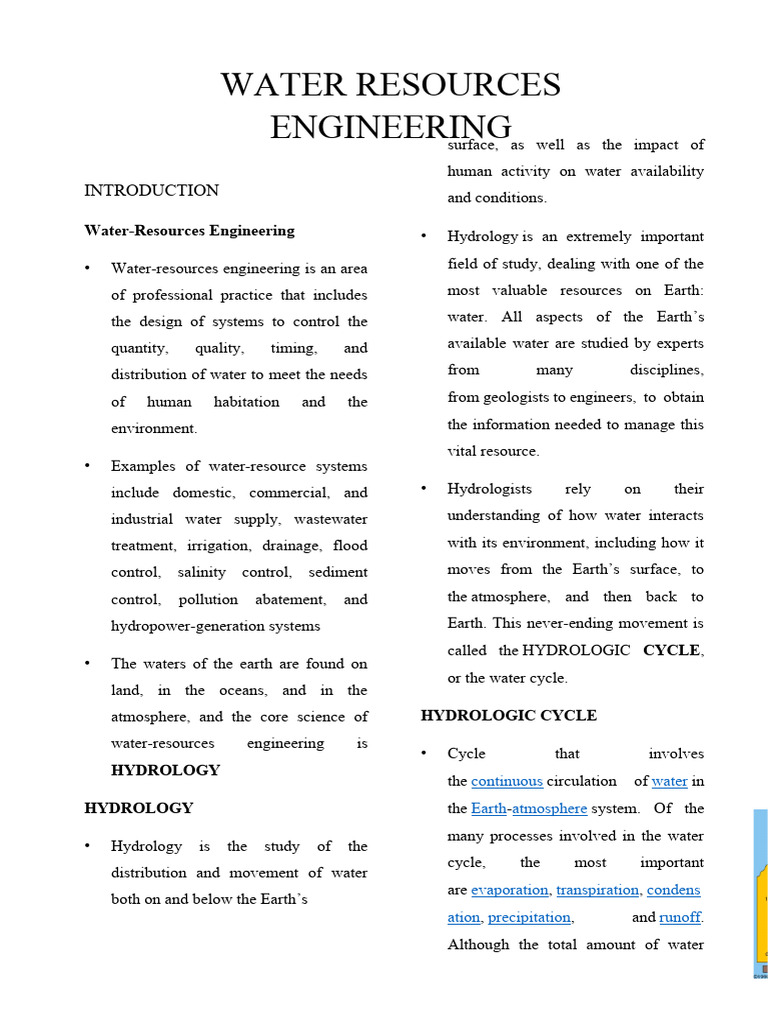 WATER RESOURCES ENGINEERING

INTRODUCTION

Water-Resources Engineering

• Water-resources engineering is an area of professional practice that includes the design of systems to control the quantity, quality, timing, and distribution of water to meet the needs of human habitation and the environment.

• Examples of water-resource systems include domestic, commercial, and industrial water supply, wastewater treatment, irrigation, drainage, flood control, salinity control, sediment control, pollution abatement, and hydropower-generation systems

• The waters of the earth are found on land, in the oceans, and in the atmosphere, and the core science of water-resources engineering is HYDROLOGY

HYDROLOGY

• Hydrology is the study of the distribution and movement of water both on and below the Earth's surface, as well as the impact of human activity on water availability and conditions.

• Hydrology is an extremely important field of study, dealing with one of the most valuable resources on Earth: water. All aspects of the Earth's available water are studied by experts from many disciplines, from geologists to engineers, to obtain the information needed to manage this vital resource.

• Hydrologists rely on their understanding of how water interacts with its environment, including how it moves from the Earth's surface, to the atmosphere, and then back to Earth. This never-ending movement is called the HYDROLOGIC CYCLE, or the water cycle.

HYDROLOGIC CYCLE

• Cycle that involves the continuous circulation of water in the Earth-atmosphere system. Of the many processes involved in the water cycle, the most important are evaporation, transpiration, condensation, precipitation, and runoff. Although the total amount of water